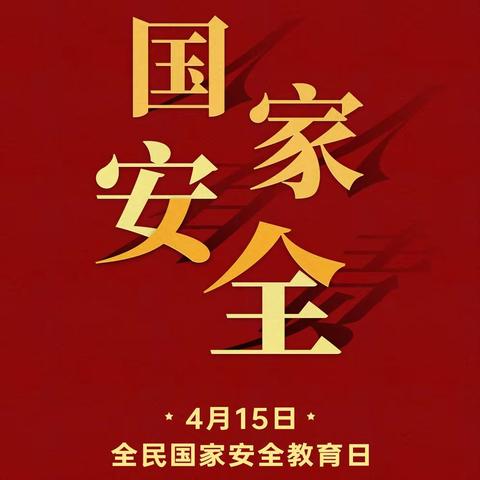 国家安全

★ 4月15日 ★
全民国家安全教育日